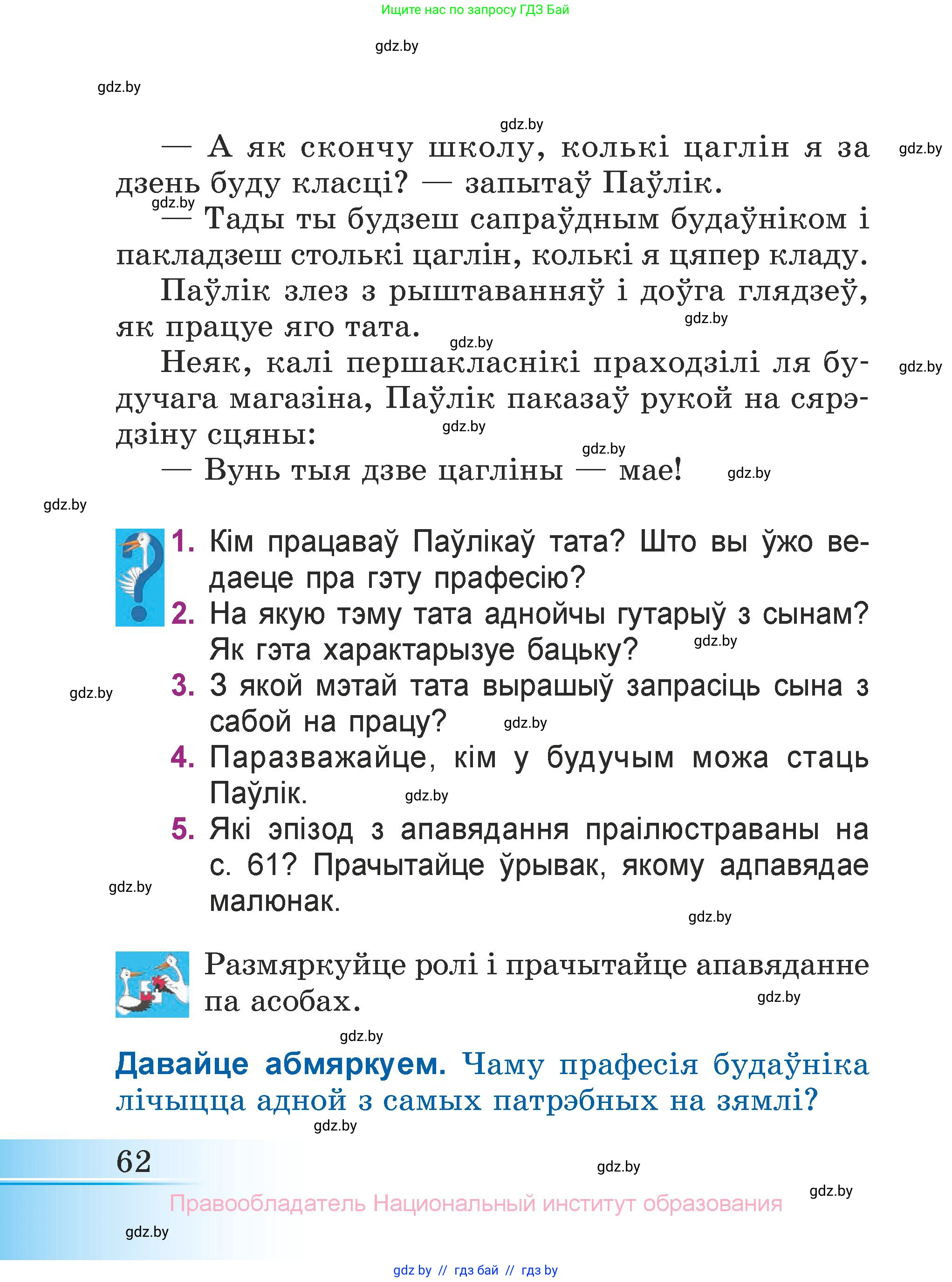 Ищите нас по запросу ГДЗ Бай

gdz.by

gdz.by

gdz.by

— А як скончу школу, колькі цаглін я за дзень буду класці? — запытаў Паўлік.

gdz.by

gdz.by

— Тады ты будзеш сапраўдным будаўніком і пакладзеш столькі цаглін, колькі я цяпер кладу.

Паўлік злез з рыштаванняў і доўга глядзеў, як працуе яго тата.

gdz.by

gdz.by

Неяк, калі першакласнікі праходзілі ля будучага магазіна, Паўлік паказаў рукой на сярэдзіну сцяны:

gdz.by

gdz.by

gdz.by

— Вунь тыя дзве цагліны — мае!

gdz.by

gdz.by

1. Кім працаваў Паўлікаў тата? Што вы ўжо ведаеце пра гэту прафесію?
2. На якую тэму тата аднойчы гутарыў з сынам? Як гэта характарызуе бацьку?

gdz.by

gdz.by

3. З якой мэтай тата вырашыў запрасіць сына з сабой на працу?

gdz.by

4. Паразважайце, кім у будучым можа стаць Паўлік.

gdz.by

5. Які эпізод з апавядання праілюстраваны на с. 61? Прачытайце ўрывак, якому адпавядае малюнак.

gdz.by

gdz.by

Размяркуйце ролі і прачытайце апавяданне па асобах.

gdz.by

gdz.by

Давайце абмяркуем. Чаму прафесія будаўніка лічыцца адной з самых патрэбных на зямлі?

gdz.by

62

gdz.by

gdz.by

Правообладатель Национальный институт образования

gdz.by

gdz by // гдз бай // гдз by